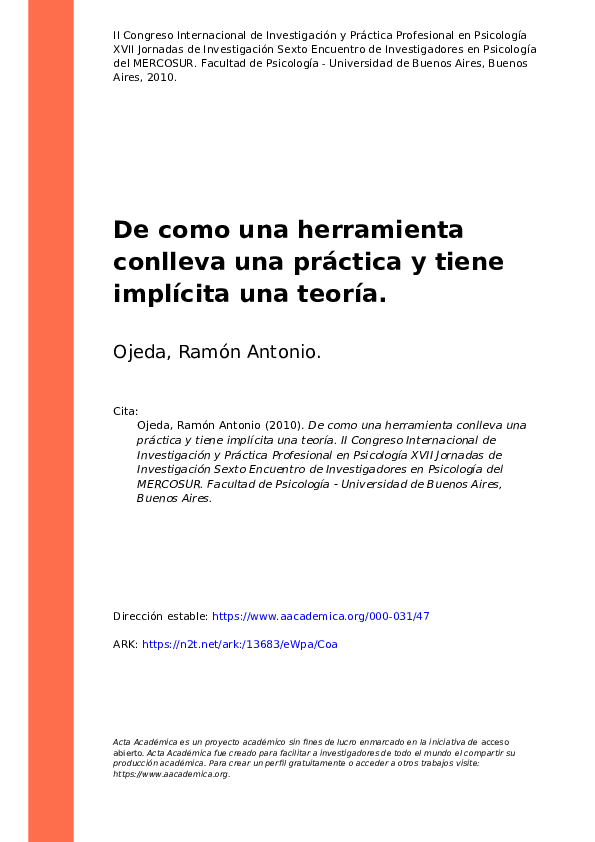 II Congreso Internacional de Investigación y Práctica Profesional en Psicología XVII Jornadas de Investigación Sexto Encuentro de Investigadores en Psicología del MERCOSUR. Facultad de Psicología - Universidad de Buenos Aires, Buenos Aires, 2010.

De como una herramienta conlleva una práctica y tiene implícita una teoría.

Ojeda, Ramón Antonio.

Cita:
Ojeda, Ramón Antonio (2010). De como una herramienta conlleva una práctica y tiene implícita una teoría. II Congreso Internacional de Investigación y Práctica Profesional en Psicología XVII Jornadas de Investigación Sexto Encuentro de Investigadores en Psicología del MERCOSUR. Facultad de Psicología - Universidad de Buenos Aires, Buenos Aires.

Dirección estable: https://www.aacademica.org/000-031/47

ARK: https://n2t.net/ark:/13683/eWpa/Coa

Acta Académica es un proyecto académico sin fines de lucro enmarcado en la iniciativa de acceso abierto. Acta Académica fue creado para facilitar a investigadores de todo el mundo el compartir su producción académica. Para crear un perfil gratuitamente o acceder a otros trabajos visite: https://www.aacademica.org.